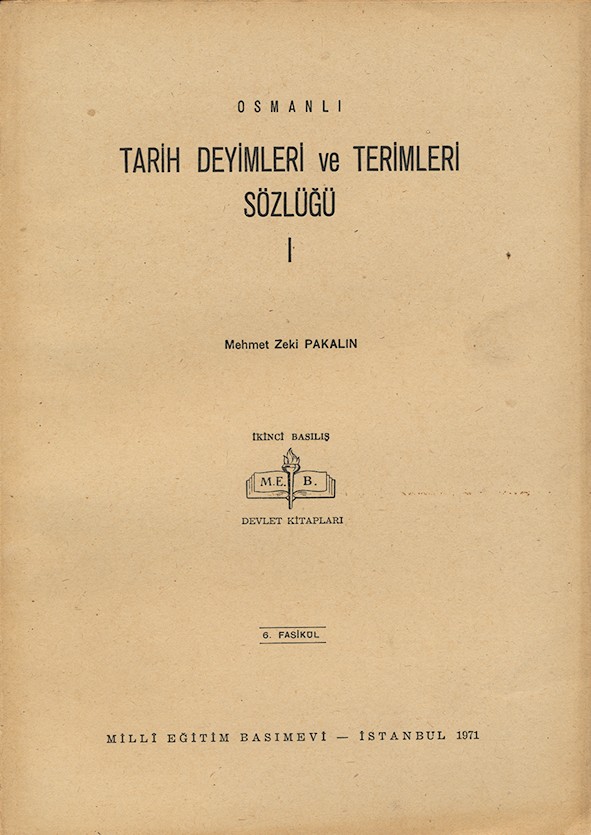 OSMANLI

TARİH DEYİMLERİ ve TERİMLERİ
SÖZLÜĞÜ
I

Mehmet Zeki PAKALIN

İKİNCİ BASILIŞ

M.E. B.

DEVLET KİTAPLARI

6. FASİKÜL

MİLLÎ EĞİTİM BASIMEVİ — İSTANBUL 1971